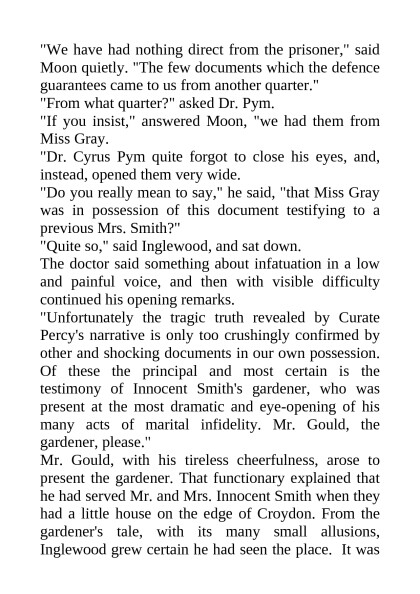 "We have had nothing direct from the prisoner," said Moon quietly. "The few documents which the defence guarantees came to us from another quarter."
"From what quarter?" asked Dr. Pym.
"If you insist," answered Moon, "we had them from Miss Gray.
"Dr. Cyrus Pym quite forgot to close his eyes, and, instead, opened them very wide.
"Do you really mean to say," he said, "that Miss Gray was in possession of this document testifying to a previous Mrs. Smith?"
"Quite so," said Inglewood, and sat down.
The doctor said something about infatuation in a low and painful voice, and then with visible difficulty continued his opening remarks.
"Unfortunately the tragic truth revealed by Curate Percy's narrative is only too crushingly confirmed by other and shocking documents in our own possession. Of these the principal and most certain is the testimony of Innocent Smith's gardener, who was present at the most dramatic and eye-opening of his many acts of marital infidelity. Mr. Gould, the gardener, please."
Mr. Gould, with his tireless cheerfulness, arose to present the gardener. That functionary explained that he had served Mr. and Mrs. Innocent Smith when they had a little house on the edge of Croydon. From the gardener's tale, with its many small allusions, Inglewood grew certain he had seen the place. It was